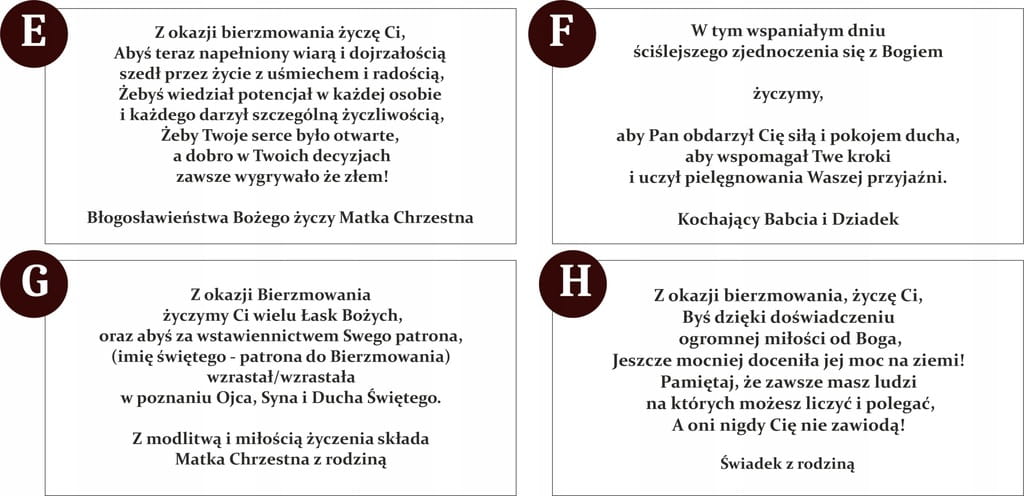 E

Z okazji bierzmowania życzę Ci,
Abyś teraz napełniony wiarą i dojrzałością
szedł przez życie z uśmiechem i radością,
Żebyś wiedział potencjał w każdej osobie
i każdego darzył szczególną życzliwością,
Żeby Twoje serce było otwarte,
a dobro w Twoich decyzjach
zawsze wygrywało że złem!

Błogosławieństwa Bożego życzy Matka Chrzestna

F

W tym wspaniałym dniu
ściślejszego zjednoczenia się z Bogiem

życzymy,

aby Pan obdarzył Cię siłą i pokojem ducha,
aby wspomagał Twe kroki
i uczył pielęgnowania Waszej przyjaźni.

Kochający Babcia i Dziadek

G

Z okazji Bierzmowania
życzymy Ci wielu Łask Bożych,
oraz abyś za wstawiennictwem Swego patrona,
(imię świętego - patrona do Bierzmowania)
wzrastał/wzrastała
w poznaniu Ojca, Syna i Ducha Świętego.

Z modlitwą i miłością życzenia składa
Matka Chrzestna z rodziną

H

Z okazji bierzmowania, życzę Ci,
Byś dzięki doświadczeniu
ogromnej miłości od Boga,
Jeszcze mocniej doceniła jej moc na ziemi!
Pamiętaj, że zawsze masz ludzi
na których możesz liczyć i polegać,
A oni nigdy Cię nie zawiodą!

Świadek z rodziną